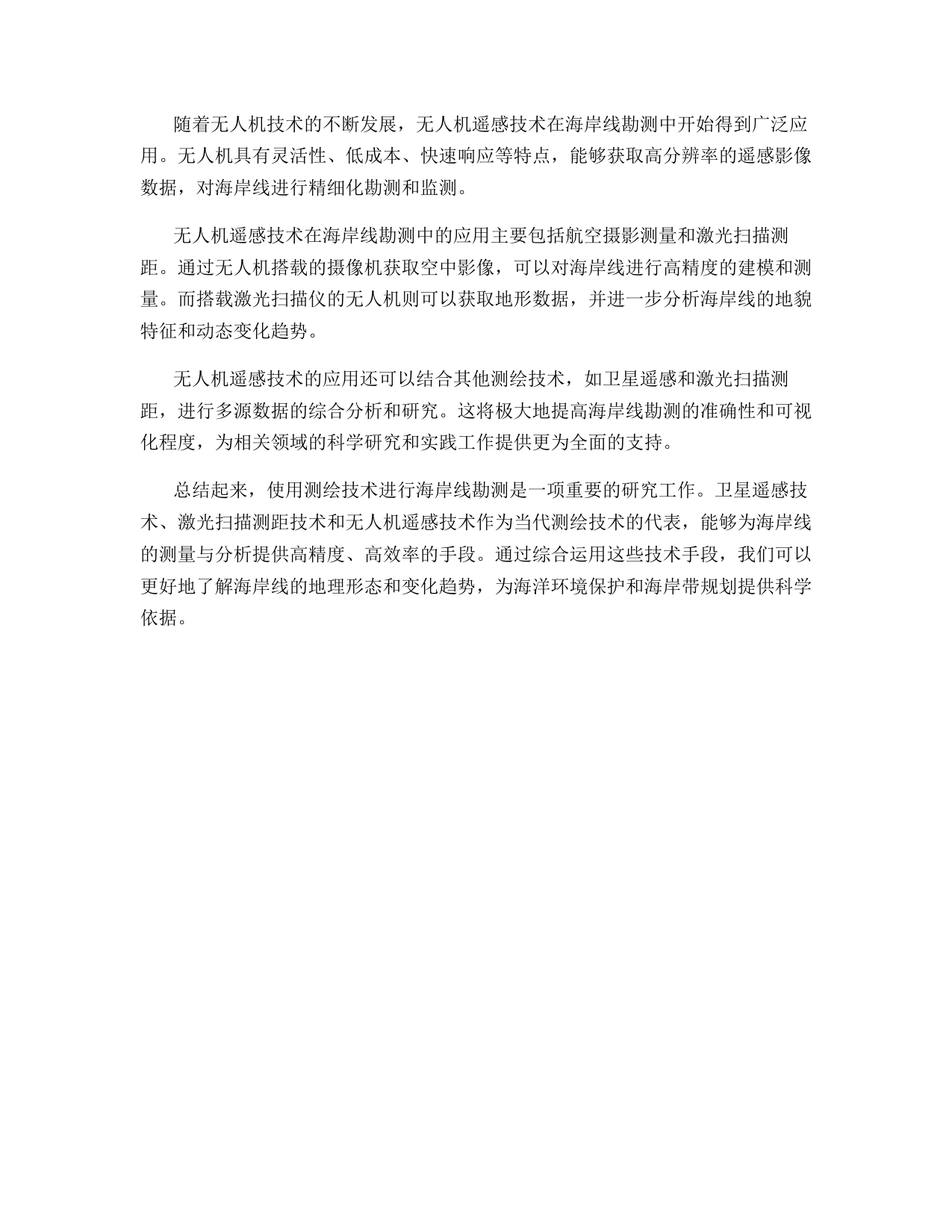 随着无人机技术的不断发展，无人机遥感技术在海岸线勘测中开始得到广泛应用。无人机具有灵活性、低成本、快速响应等特点，能够获取高分辨率的遥感影像数据，对海岸线进行精细化勘测和监测。

无人机遥感技术在海岸线勘测中的应用主要包括航空摄影测量和激光扫描测距。通过无人机搭载的摄像机获取空中影像，可以对海岸线进行高精度的建模和测量。而搭载激光扫描仪的无人机则可以获取地形数据，并进一步分析海岸线的地貌特征和动态变化趋势。

无人机遥感技术的应用还可以结合其他测绘技术，如卫星遥感和激光扫描测距，进行多源数据的综合分析和研究。这将极大地提高海岸线勘测的准确性和可视化程度，为相关领域的科学研究和实践工作提供更为全面的支持。

总结起来，使用测绘技术进行海岸线勘测是一项重要的研究工作。卫星遥感技术、激光扫描测距技术和无人机遥感技术作为当代测绘技术的代表，能够为海岸线的测量与分析提供高精度、高效率的手段。通过综合运用这些技术手段，我们可以更好地了解海岸线的地理形态和变化趋势，为海洋环境保护和海岸带规划提供科学依据。